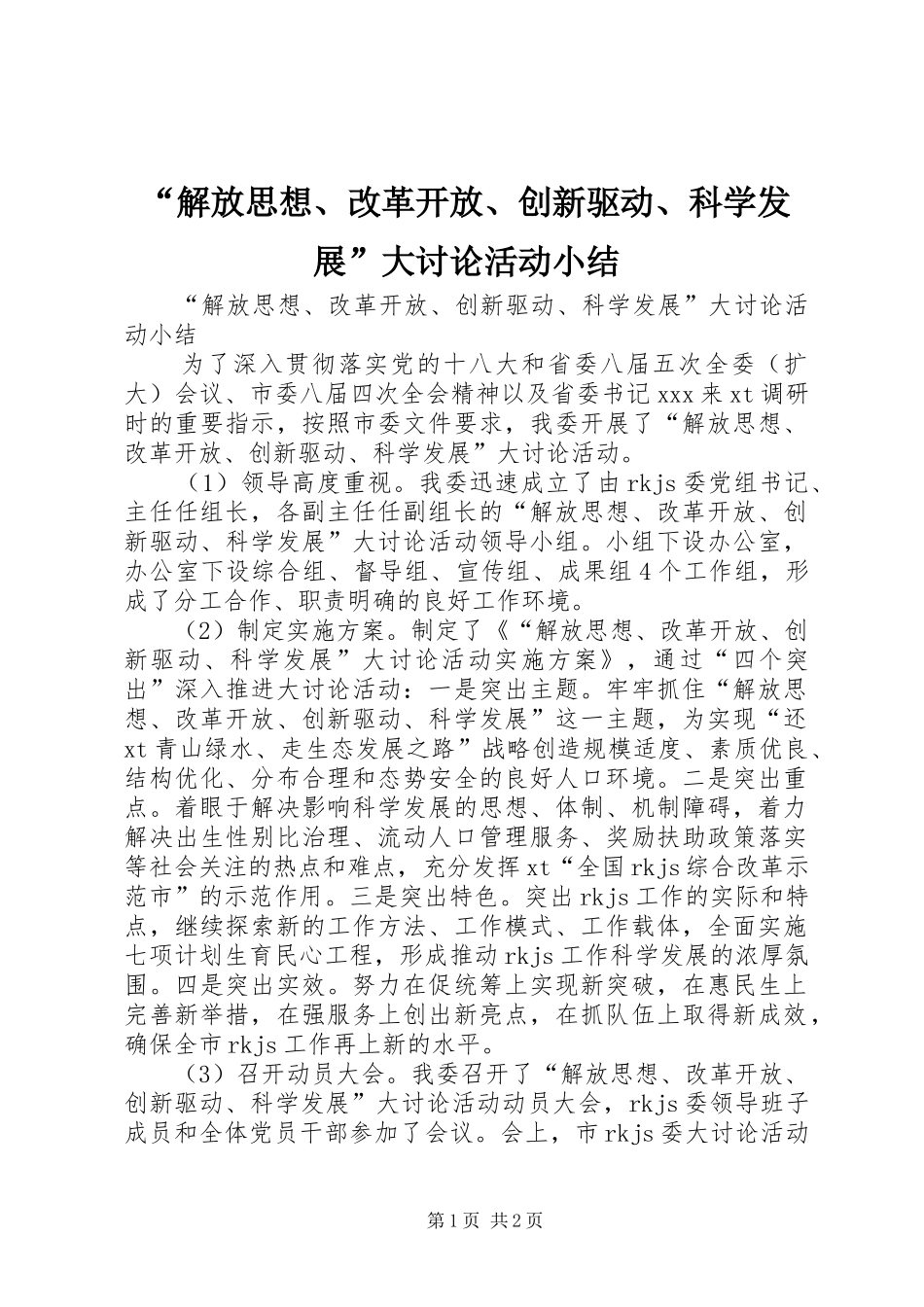 “解放思想、改革开放、创新驱动、科学发展”大讨论活动小结

“解放思想、改革开放、创新驱动、科学发展”大讨论活动小结

为了深入贯彻落实党的十八大和省委八届五次全委（扩大）会议、市委八届四次全会精神以及省委书记xxx来xt调研时的重要指示，按照市委文件要求，我委开展了“解放思想、改革开放、创新驱动、科学发展”大讨论活动。

（1）领导高度重视。我委迅速成立了由rkjs委党组书记、主任任组长，各副主任任副组长的“解放思想、改革开放、创新驱动、科学发展”大讨论活动领导小组。小组下设办公室，办公室下设综合组、督导组、宣传组、成果组4个工作组，形成了分工合作、职责明确的良好工作环境。

（2）制定实施方案。制定了《“解放思想、改革开放、创新驱动、科学发展”大讨论活动实施方案》，通过“四个突出”深入推进大讨论活动：一是突出主题。牢牢抓住“解放思想、改革开放、创新驱动、科学发展”这一主题，为实现“还xt青山绿水、走生态发展之路”战略创造规模适度、素质优良、结构优化、分布合理和态势安全的良好人口环境。二是突出重点。着眼于解决影响科学发展的思想、体制、机制障碍，着力解决出生性别比治理、流动人口管理服务、奖励扶助政策落实等社会关注的热点和难点，充分发挥xt“全国rkjs综合改革示范市”的示范作用。三是突出特色。突出rkjs工作的实际和特点，继续探索新的工作方法、工作模式、工作载体，全面实施七项计划生育民心工程，形成推动rkjs工作科学发展的浓厚氛围。四是突出实效。努力在促统筹上实现新突破，在惠民生上完善新举措，在强服务上创出新亮点，在抓队伍上取得新成效，确保全市rkjs工作再上新的水平。

（3）召开动员大会。我委召开了“解放思想、改革开放、创新驱动、科学发展”大讨论活动动员大会，rkjs委领导班子成员和全体党员干部参加了会议。会上，市rkjs委大讨论活动

第1页 共2页